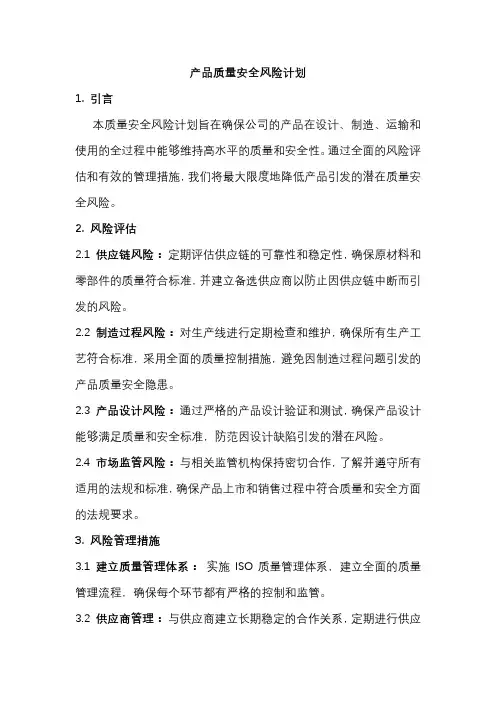 产品质量安全风险计划

1. 引言

本质量安全风险计划旨在确保公司的产品在设计、制造、运输和使用的全过程中能够维持高水平的质量和安全性。通过全面的风险评估和有效的管理措施，我们将最大限度地降低产品引发的潜在质量安全风险。

2. 风险评估

2.1 供应链风险：定期评估供应链的可靠性和稳定性，确保原材料和零部件的质量符合标准，并建立备选供应商以防止因供应链中断而引发的风险。

2.2 制造过程风险：对生产线进行定期检查和维护，确保所有生产工艺符合标准，采用全面的质量控制措施，避免因制造过程问题引发的产品质量安全隐患。

2.3 产品设计风险：通过严格的产品设计验证和测试，确保产品设计能够满足质量和安全标准，防范因设计缺陷引发的潜在风险。

2.4 市场监管风险：与相关监管机构保持密切合作，了解并遵守所有适用的法规和标准，确保产品上市和销售过程中符合质量和安全方面的法规要求。

3. 风险管理措施

3.1 建立质量管理体系： 实施 ISO 质量管理体系，建立全面的质量管理流程，确保每个环节都有严格的控制和监管。

3.2 供应商管理：与供应商建立长期稳定的合作关系，定期进行供应